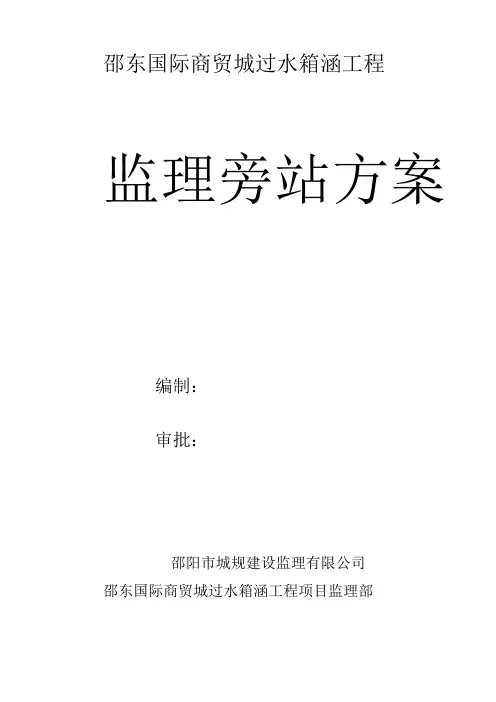 邵东国际商贸城过水箱涵工程

监理旁站方案

编制：

审批：

邵阳市城规建设监理有限公司
邵东国际商贸城过水箱涵工程项目监理部